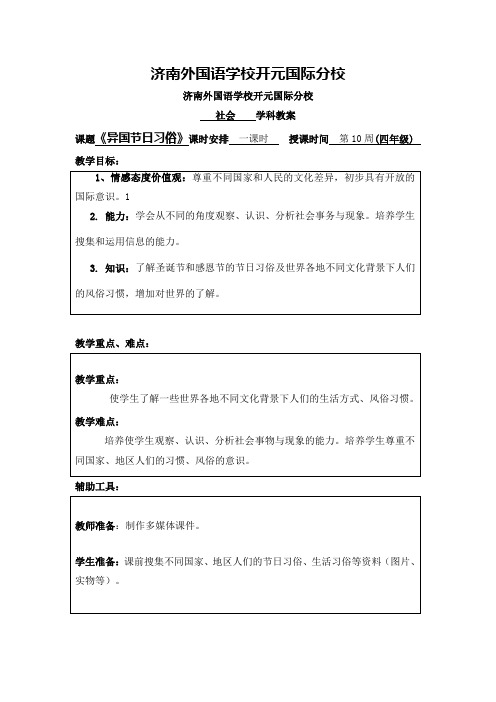 济南外国语学校开元国际分校

济南外国语学校开元国际分校

社会 学科教案

课题《异国节日习俗》课时安排 一课时 授课时间 第 10 周(四年级)

教学目标：

1、情感态度价值观：尊重不同国家和人民的文化差异，初步具有开放的国际意识。1

2. 能力：学会从不同的角度观察、认识、分析社会事务与现象。培养学生搜集和运用信息的能力。

3. 知识：了解圣诞节和感恩节的节日习俗及世界各地不同文化背景下人们的风俗习惯，增加对世界的了解。

教学重点、难点：

教学重点：

使学生了解一些世界各地不同文化背景下人们的生活方式、风俗习惯。

教学难点：

培养使学生观察、认识、分析社会事物与现象的能力。培养学生尊重不同国家、地区人们的习惯、风俗的意识。

辅助工具：

教师准备：制作多媒体课件。

学生准备：课前搜集不同国家、地区人们的节日习俗、生活习俗等资料（图片、实物等）。